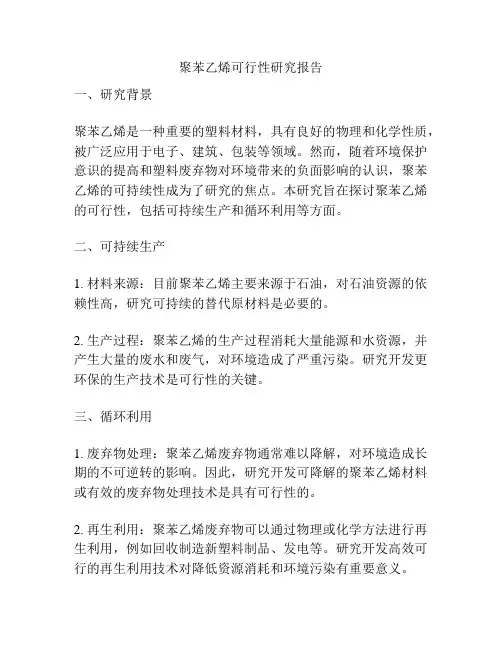 聚苯乙烯可行性研究报告

一、研究背景

聚苯乙烯是一种重要的塑料材料，具有良好的物理和化学性质，被广泛应用于电子、建筑、包装等领域。然而，随着环境保护意识的提高和塑料废弃物对环境带来的负面影响的认识，聚苯乙烯的可持续性成为了研究的焦点。本研究旨在探讨聚苯乙烯的可行性，包括可持续生产和循环利用等方面。

二、可持续生产

1. 材料来源：目前聚苯乙烯主要来源于石油，对石油资源的依赖性高，研究可持续的替代原材料是必要的。

2. 生产过程：聚苯乙烯的生产过程消耗大量能源和水资源，并产生大量的废水和废气，对环境造成了严重污染。研究开发更环保的生产技术是可行性的关键。

三、循环利用

1. 废弃物处理：聚苯乙烯废弃物通常难以降解，对环境造成长期的不可逆转的影响。因此，研究开发可降解的聚苯乙烯材料或有效的废弃物处理技术是具有可行性的。

2. 再生利用：聚苯乙烯废弃物可以通过物理或化学方法进行再生利用，例如回收制造新塑料制品、发电等。研究开发高效可行的再生利用技术对降低资源消耗和环境污染有重要意义。